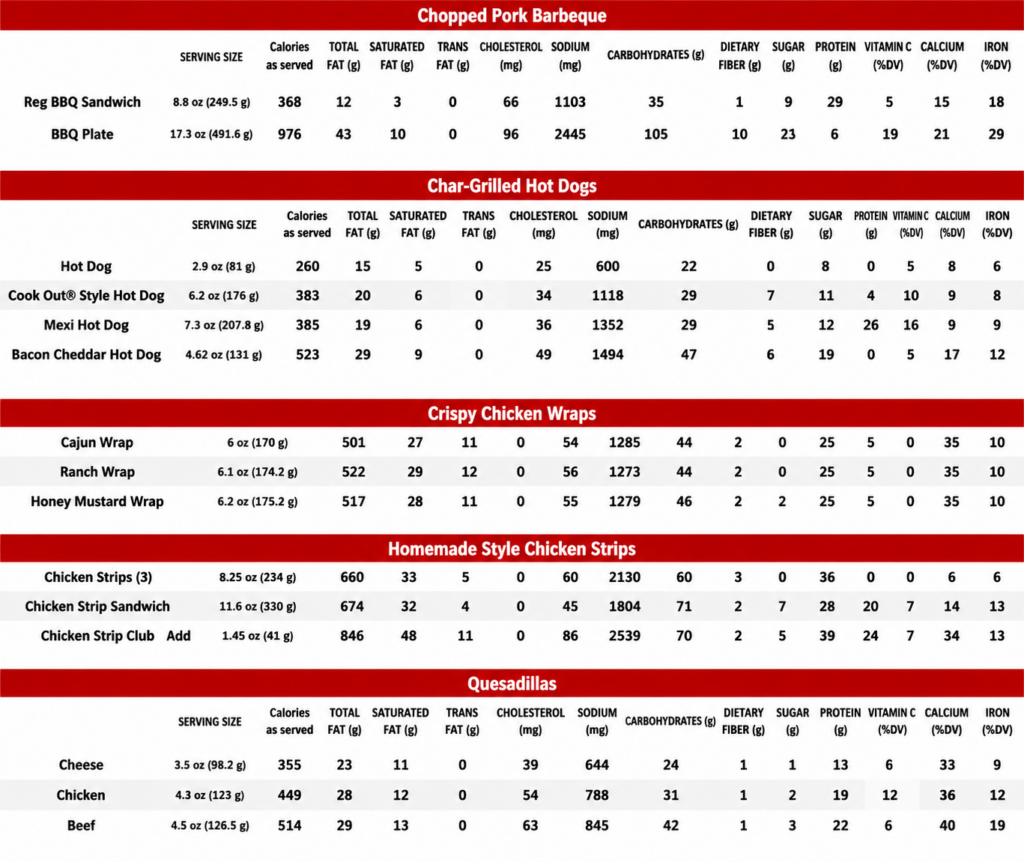 Chopped Pork Barbeque

| | SERVING SIZE | Calories as served | TOTAL FAT (g) | SATURATED FAT (g) | TRANS FAT (g) | CHOLESTEROL (mg) | SODIUM (mg) | CARBOHYDRATES (g) | DIETARY FIBER (g) | SUGAR (g) | PROTEIN (g) | VITAMIN C (%DV) | CALCIUM (%DV) | IRON (%DV) |
|---|---|---|---|---|---|---|---|---|---|---|---|---|---|---|
| Reg BBQ Sandwich | 8.8 oz (249.5 g) | 368 | 12 | 3 | 0 | 66 | 1103 | 35 | 1 | 9 | 29 | 5 | 15 | 18 |
| BBQ Plate | 17.3 oz (491.6 g) | 976 | 43 | 10 | 0 | 96 | 2445 | 105 | 10 | 23 | 6 | 19 | 21 | 29 |

Char-Grilled Hot Dogs

| | SERVING SIZE | Calories as served | TOTAL FAT (g) | SATURATED FAT (g) | TRANS FAT (g) | CHOLESTEROL (mg) | SODIUM (mg) | CARBOHYDRATES (g) | DIETARY FIBER (g) | SUGAR (g) | PROTEIN (g) | VITAMIN C (%DV) | CALCIUM (%DV) | IRON (%DV) |
|---|---|---|---|---|---|---|---|---|---|---|---|---|---|---|
| Hot Dog | 2.9 oz (81 g) | 260 | 15 | 5 | 0 | 25 | 600 | 22 | 0 | 8 | 0 | 5 | 8 | 6 |
| Cook Out® Style Hot Dog | 6.2 oz (176 g) | 383 | 20 | 6 | 0 | 34 | 1118 | 29 | 7 | 11 | 4 | 10 | 9 | 8 |
| Mexi Hot Dog | 7.3 oz (207.8 g) | 385 | 19 | 6 | 0 | 36 | 1352 | 29 | 5 | 12 | 26 | 16 | 9 | 9 |
| Bacon Cheddar Hot Dog | 4.62 oz (131 g) | 523 | 29 | 9 | 0 | 49 | 1494 | 47 | 6 | 19 | 0 | 5 | 17 | 12 |

Crispy Chicken Wraps

| | | | | | | | | | | | | | | |
|---|---|---|---|---|---|---|---|---|---|---|---|---|---|---|
| Cajun Wrap | 6 oz (170 g) | 501 | 27 | 11 | 0 | 54 | 1285 | 44 | 2 | 0 | 25 | 5 | 0 | 35 | 10 |
| Ranch Wrap | 6.1 oz (174.2 g) | 522 | 29 | 12 | 0 | 56 | 1273 | 44 | 2 | 0 | 25 | 5 | 0 | 35 | 10 |
| Honey Mustard Wrap | 6.2 oz (175.2 g) | 517 | 28 | 11 | 0 | 55 | 1279 | 46 | 2 | 2 | 25 | 5 | 0 | 35 | 10 |

Homemade Style Chicken Strips

| | | | | | | | | | | | | | | |
|---|---|---|---|---|---|---|---|---|---|---|---|---|---|---|
| Chicken Strips (3) | 8.25 oz (234 g) | 660 | 33 | 5 | 0 | 60 | 2130 | 60 | 3 | 0 | 36 | 0 | 0 | 6 | 6 |
| Chicken Strip Sandwich | 11.6 oz (330 g) | 674 | 32 | 4 | 0 | 45 | 1804 | 71 | 2 | 7 | 28 | 20 | 7 | 14 | 13 |
| Chicken Strip Club Add | 1.45 oz (41 g) | 846 | 48 | 11 | 0 | 86 | 2539 | 70 | 2 | 5 | 39 | 24 | 7 | 34 | 13 |

Quesadillas

| | SERVING SIZE | Calories as served | TOTAL FAT (g) | SATURATED FAT (g) | TRANS FAT (g) | CHOLESTEROL (mg) | SODIUM (mg) | CARBOHYDRATES (g) | DIETARY FIBER (g) | SUGAR (g) | PROTEIN (g) | VITAMIN C (%DV) | CALCIUM (%DV) | IRON (%DV) |
|---|---|---|---|---|---|---|---|---|---|---|---|---|---|---|
| Cheese | 3.5 oz (98.2 g) | 355 | 23 | 11 | 0 | 39 | 644 | 24 | 1 | 1 | 13 | 6 | 33 | 9 |
| Chicken | 4.3 oz (123 g) | 449 | 28 | 12 | 0 | 54 | 788 | 31 | 1 | 2 | 19 | 12 | 36 | 12 |
| Beef | 4.5 oz (126.5 g) | 514 | 29 | 13 | 0 | 63 | 845 | 42 | 1 | 3 | 22 | 6 | 40 | 19 |